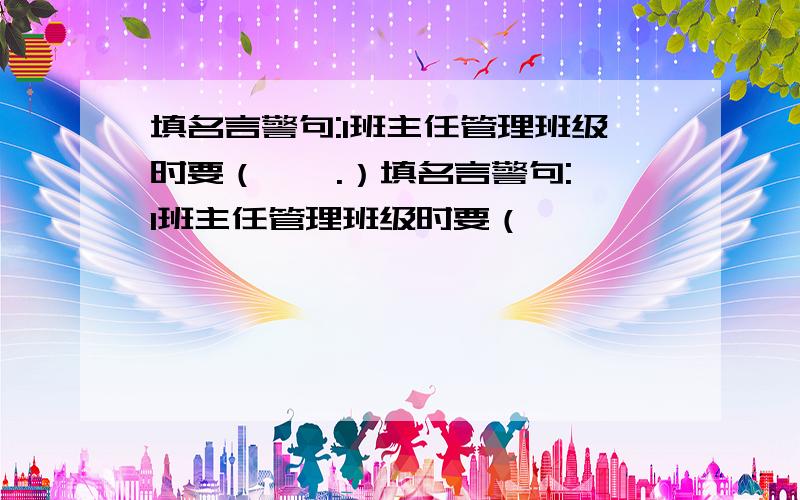 填名言警句:1班主任管理班级时要（　　.）填名言警句:1班主任管理班级时要（